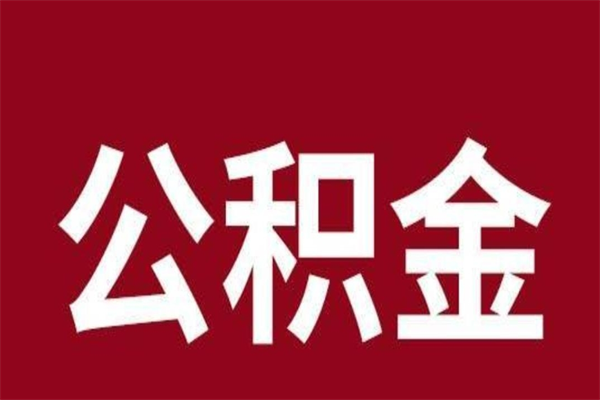 公积金